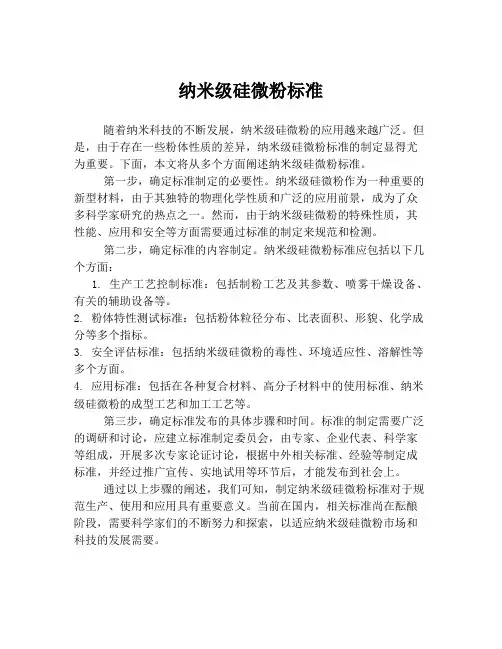 纳米级硅微粉标准

随着纳米科技的不断发展，纳米级硅微粉的应用越来越广泛。但是，由于存在一些粉体性质的差异，纳米级硅微粉标准的制定显得尤为重要。下面，本文将从多个方面阐述纳米级硅微粉标准。

第一步，确定标准制定的必要性。纳米级硅微粉作为一种重要的新型材料，由于其独特的物理化学性质和广泛的应用前景，成为了众多科学家研究的热点之一。然而，由于纳米级硅微粉的特殊性质，其性能、应用和安全等方面需要通过标准的制定来规范和检测。

第二步，确定标准的内容制定。纳米级硅微粉标准应包括以下几个方面：

1. 生产工艺控制标准：包括制粉工艺及其参数、喷雾干燥设备、有关的辅助设备等。

2. 粉体特性测试标准：包括粉体粒径分布、比表面积、形貌、化学成分等多个指标。

3. 安全评估标准：包括纳米级硅微粉的毒性、环境适应性、溶解性等多个方面。

4. 应用标准：包括在各种复合材料、高分子材料中的使用标准、纳米级硅微粉的成型工艺和加工工艺等。

第三步，确定标准发布的具体步骤和时间。标准的制定需要广泛的调研和讨论，应建立标准制定委员会，由专家、企业代表、科学家等组成，开展多次专家论证讨论，根据中外相关标准、经验等制定成标准，并经过推广宣传、实地试用等环节后，才能发布到社会上。

通过以上步骤的阐述，我们可知，制定纳米级硅微粉标准对于规范生产、使用和应用具有重要意义。当前在国内，相关标准尚在酝酿阶段，需要科学家们的不断努力和探索，以适应纳米级硅微粉市场和科技的发展需要。